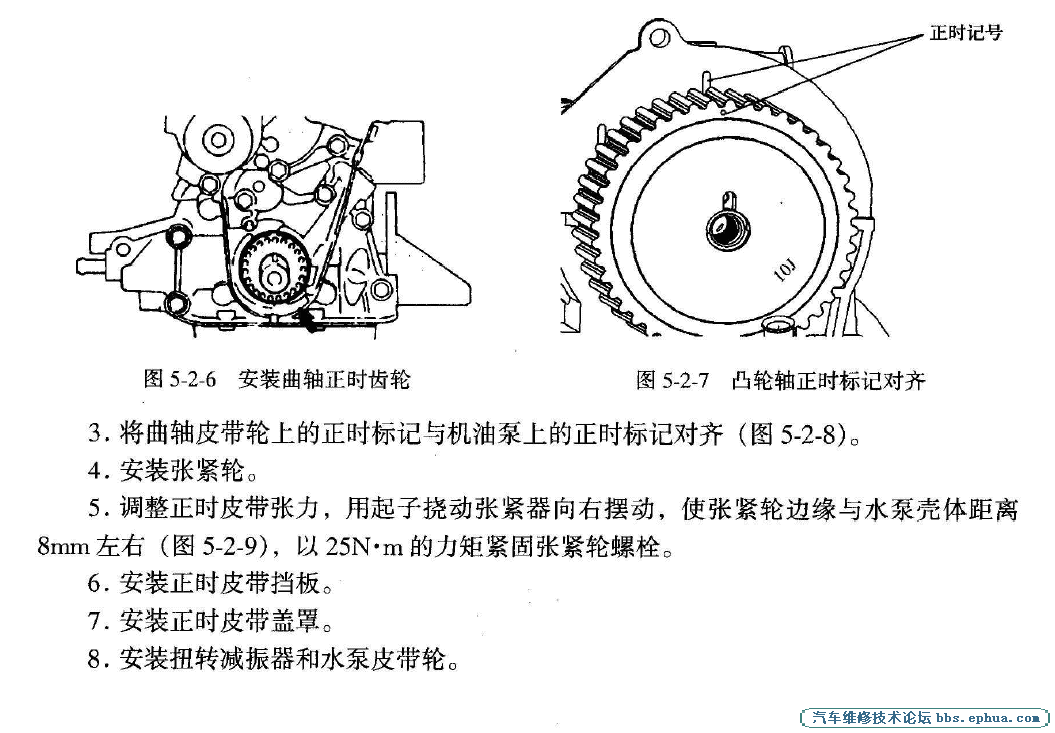 正时记号

10J

图 5-2-6 安装曲轴正时齿轮

图 5-2-7 凸轮轴正时标记对齐

3. 将曲轴皮带轮上的正时标记与机油泵上的正时标记对齐（图 5-2-8）。

4. 安装张紧轮。

5. 调整正时皮带张力，用起子挠动张紧器向右摆动，使张紧轮边缘与水泵壳体距离 8mm 左右（图 5-2-9），以 25N·m 的力矩紧固张紧轮螺栓。

6. 安装正时皮带挡板。

7. 安装正时皮带盖罩。

8. 安装扭转减振器和水泵皮带轮。

汽车维修技术论坛 bbs.ephua.com